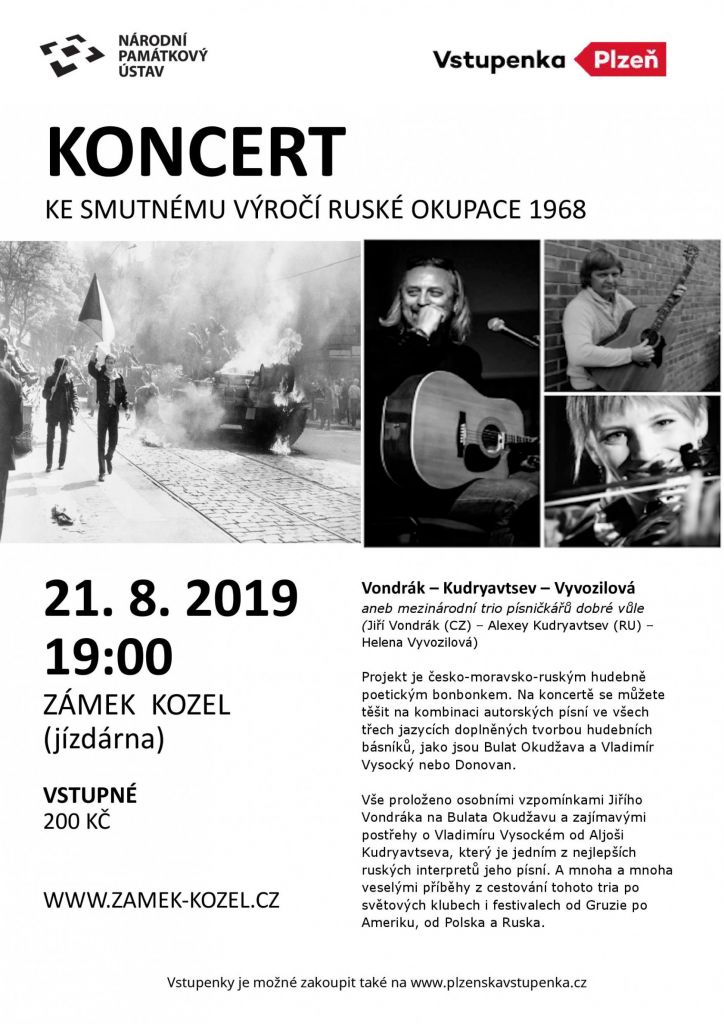 NÁRODNÍ PAMÁTKOVÝ ÚSTAV

Vstupenka Plzeň

KONCERT

KE SMUTNÉMU VÝROČÍ RUSKÉ OKUPACE 1968

21. 8. 2019
19:00
ZÁMEK KOZEL
(jízdárna)

VSTUPNÉ
200 KČ

WWW.ZAMEK-KOZEL.CZ

Vondrák – Kudryavtsev – Vyvozilová
aneb mezinárodní trio písničkářů dobré vůle
(Jiří Vondrák (CZ) – Alexey Kudryavtsev (RU) – Helena Vyvozilová)

Projekt je česko-moravsko-ruským hudebně poetickým bonbonkem. Na koncertě se můžete těšit na kombinaci autorských písní ve všech třech jazycích doplněných tvorbou hudebních básníků, jako jsou Bulat Okudžava a Vladimír Vysocký nebo Donovan.

Vše proloženo osobními vzpomínkami Jiřího Vondráka na Bulata Okudžavu a zajímavými postřehy o Vladimíru Vysockém od Aljoši Kudryavtseva, který je jedním z nejlepších ruských interpretů jeho písní. A mnoha a mnoha veselými příběhy z cestování tohoto tria po světových klubech i festivalech od Gruzie po Ameriku, od Polska a Ruska.

Vstupenky je možné zakoupit také na www.plzenskavstupenka.cz